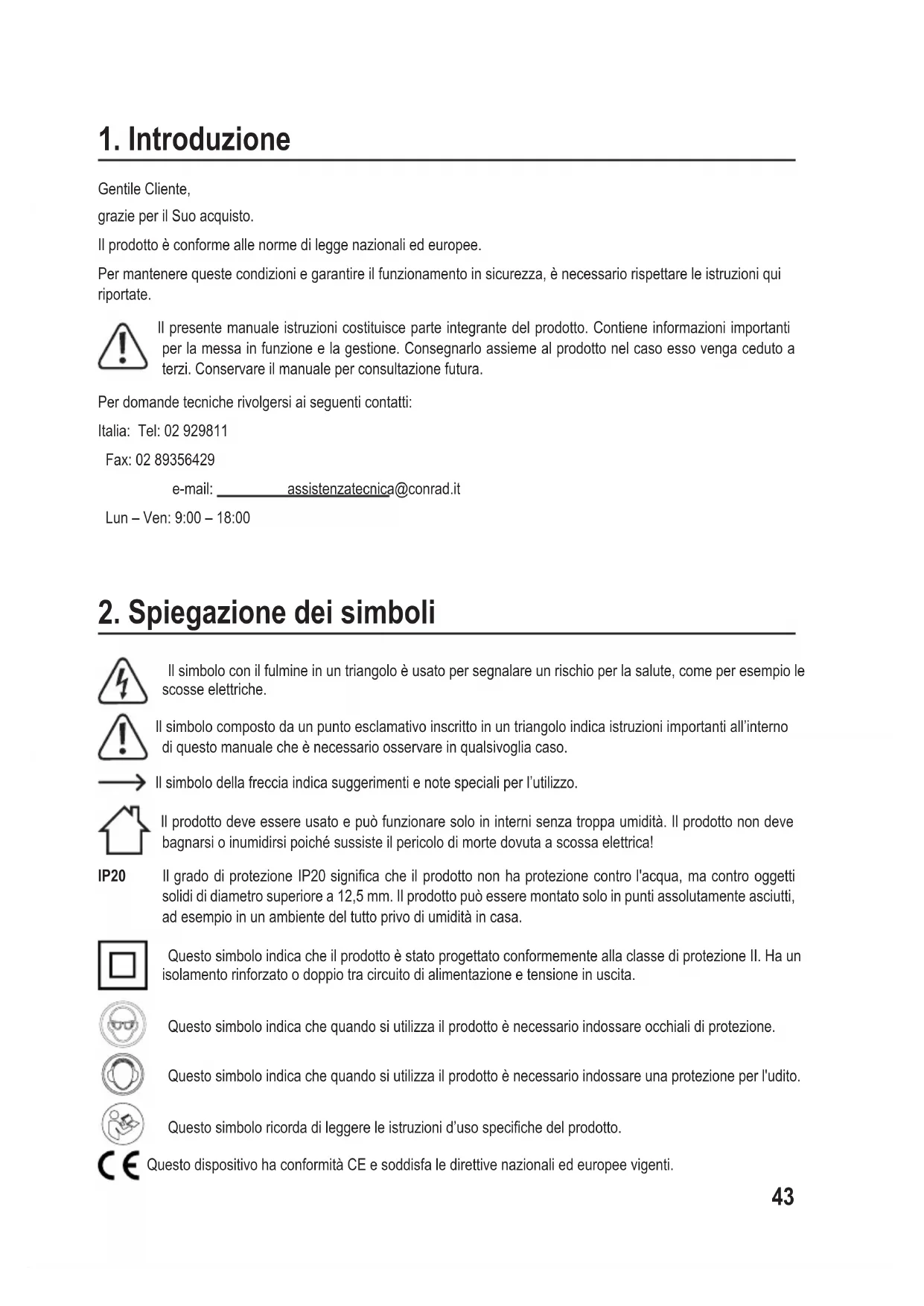 1. Introduzione

Gentile Cliente,

grazie per il Suo acquisto.

Il prodotto è conforme alle norme di legge nazionali ed europee.

Per mantenere queste condizioni e garantire il funzionamento in sicurezza, è necessario rispettare le istruzioni qui riportate.

Il presente manuale istruzioni costituisce parte integrante del prodotto. Contiene informazioni importanti per la messa in funzione e la gestione. Consegnarlo assieme al prodotto nel caso esso venga ceduto a terzi. Conservare il manuale per consultazione futura.

Per domande tecniche rivolgersi ai seguenti contatti:

Italia: Tel: 02 929811

Fax: 02 89356429

e-mail: assistenzatecnica@conrad.it

Lun – Ven: 9:00 – 18:00

2. Spiegazione dei simboli

Il simbolo con il fulmine in un triangolo è usato per segnalare un rischio per la salute, come per esempio le scosse elettriche.

Il simbolo composto da un punto esclamativo inscritto in un triangolo indica istruzioni importanti all'interno di questo manuale che è necessario osservare in qualsivoglia caso.

Il simbolo della freccia indica suggerimenti e note speciali per l'utilizzo.

Il prodotto deve essere usato e può funzionare solo in interni senza troppa umidità. Il prodotto non deve bagnarsi o inumidirsi poiché sussiste il pericolo di morte dovuta a scossa elettrica!

IP20 Il grado di protezione IP20 significa che il prodotto non ha protezione contro l'acqua, ma contro oggetti solidi di diametro superiore a 12,5 mm. Il prodotto può essere montato solo in punti assolutamente asciutti, ad esempio in un ambiente del tutto privo di umidità in casa.

Questo simbolo indica che il prodotto è stato progettato conformemente alla classe di protezione II. Ha un isolamento rinforzato o doppio tra circuito di alimentazione e tensione in uscita.

Questo simbolo indica che quando si utilizza il prodotto è necessario indossare occhiali di protezione.

Questo simbolo indica che quando si utilizza il prodotto è necessario indossare una protezione per l'udito.

Questo simbolo ricorda di leggere le istruzioni d'uso specifiche del prodotto.

CE Questo dispositivo ha conformità CE e soddisfa le direttive nazionali ed europee vigenti.

43